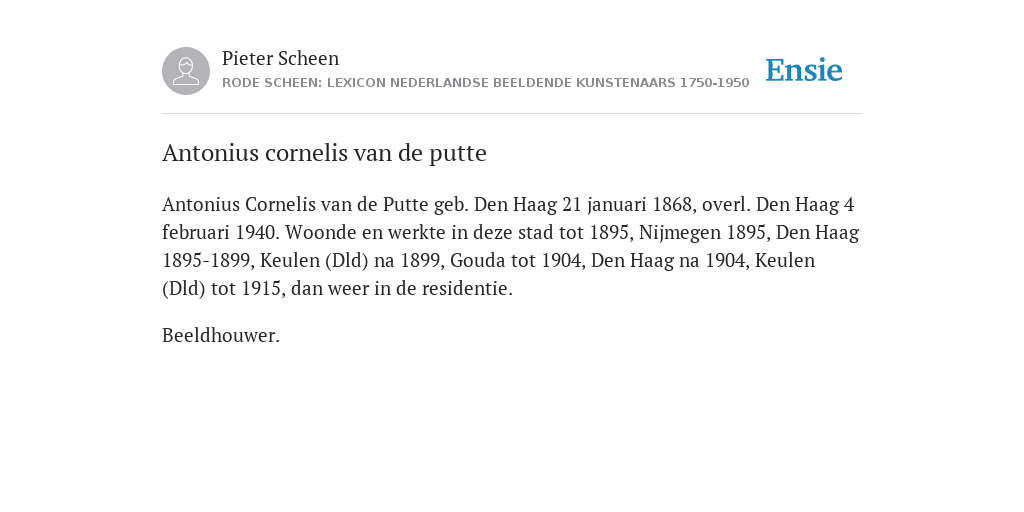 Pieter Scheen
RODE SCHEEN: LEXICON NEDERLANDSE BEELDENDE KUNSTENAARS 1750-1950

Ensie

Antonius cornelis van de putte

Antonius Cornelis van de Putte geb. Den Haag 21 januari 1868, overl. Den Haag 4 februari 1940. Woonde en werkte in deze stad tot 1895, Nijmegen 1895, Den Haag 1895-1899, Keulen (Dld) na 1899, Gouda tot 1904, Den Haag na 1904, Keulen (Dld) tot 1915, dan weer in de residentie.

Beeldhouwer.